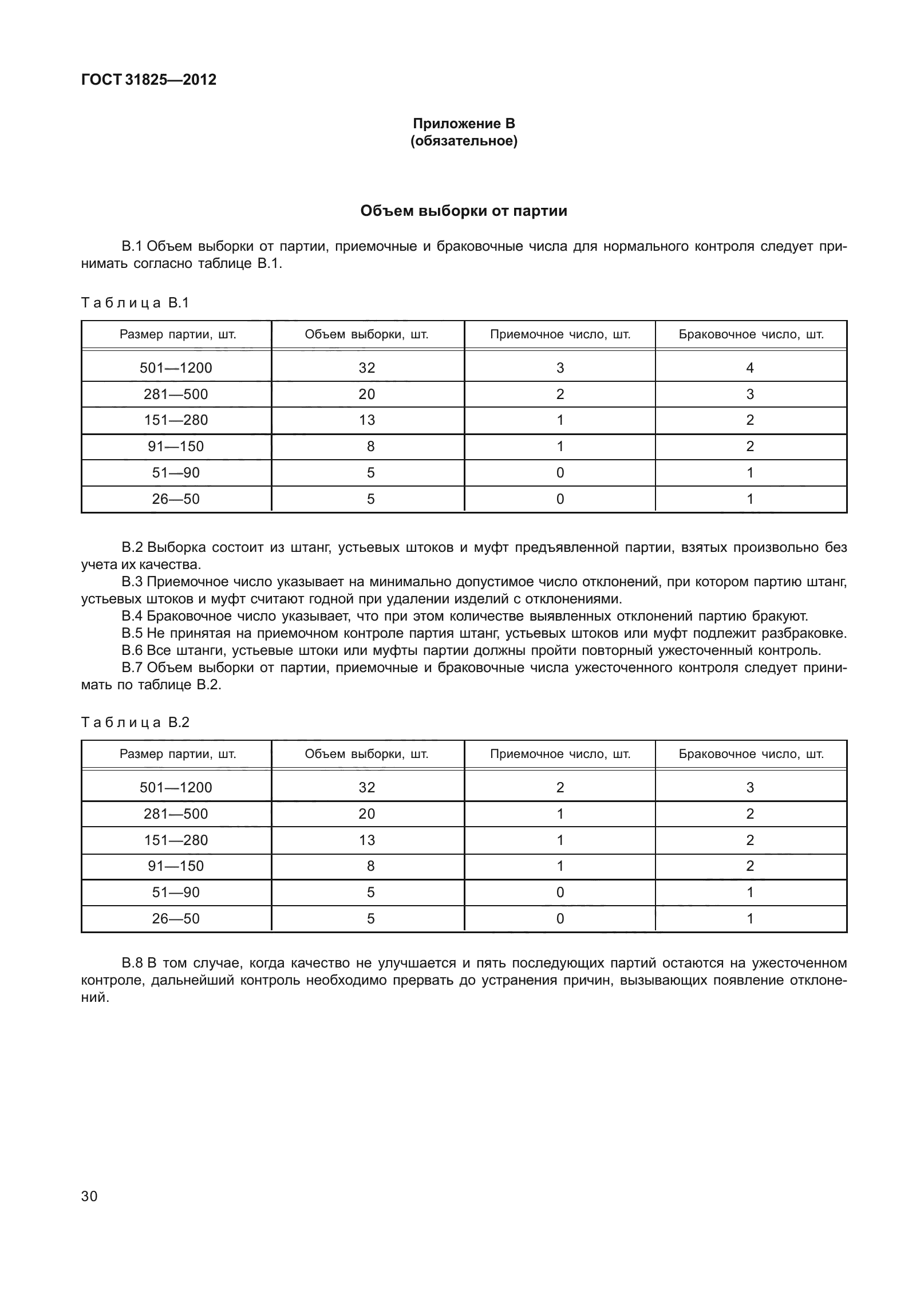 ГОСТ 31825—2012

Приложение В
(обязательное)

Объем выборки от партии

В.1 Объем выборки от партии, приемочные и браковочные числа для нормального контроля следует принимать согласно таблице В.1.

Таблица В.1

| Размер партии, шт. | Объем выборки, шт. | Приемочное число, шт. | Браковочное число, шт. |
|---|---|---|---|
| 501—1200 | 32 | 3 | 4 |
| 281—500 | 20 | 2 | 3 |
| 151—280 | 13 | 1 | 2 |
| 91—150 | 8 | 1 | 2 |
| 51—90 | 5 | 0 | 1 |
| 26—50 | 5 | 0 | 1 |

В.2 Выборка состоит из штанг, устьевых штоков и муфт предъявленной партии, взятых произвольно без учета их качества.
В.3 Приемочное число указывает на минимально допустимое число отклонений, при котором партию штанг, устьевых штоков и муфт считают годной при удалении изделий с отклонениями.
В.4 Браковочное число указывает, что при этом количестве выявленных отклонений партию бракуют.
В.5 Не принятая на приемочном контроле партия штанг, устьевых штоков или муфт подлежит разбраковке.
В.6 Все штанги, устьевые штоки или муфты партии должны пройти повторный ужесточенный контроль.
В.7 Объем выборки от партии, приемочные и браковочные числа ужесточенного контроля следует принимать по таблице В.2.

Таблица В.2

| Размер партии, шт. | Объем выборки, шт. | Приемочное число, шт. | Браковочное число, шт. |
|---|---|---|---|
| 501—1200 | 32 | 2 | 3 |
| 281—500 | 20 | 1 | 2 |
| 151—280 | 13 | 1 | 2 |
| 91—150 | 8 | 1 | 2 |
| 51—90 | 5 | 0 | 1 |
| 26—50 | 5 | 0 | 1 |

В.8 В том случае, когда качество не улучшается и пять последующих партий остаются на ужесточенном контроле, дальнейший контроль необходимо прервать до устранения причин, вызывающих появление отклонений.

30